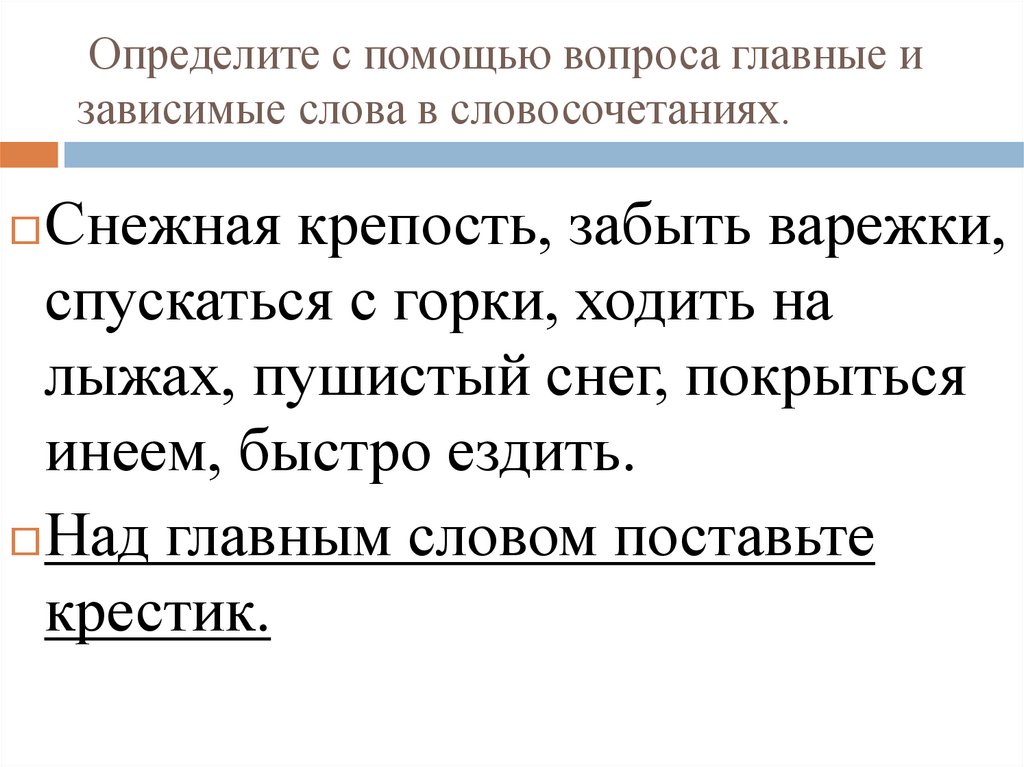 Определите с помощью вопроса главные и зависимые слова в словосочетаниях.

Снежная крепость, забыть варежки, спускаться с горки, ходить на лыжах, пушистый снег, покрыться инеем, быстро ездить.

Над главным словом поставьте крестик.